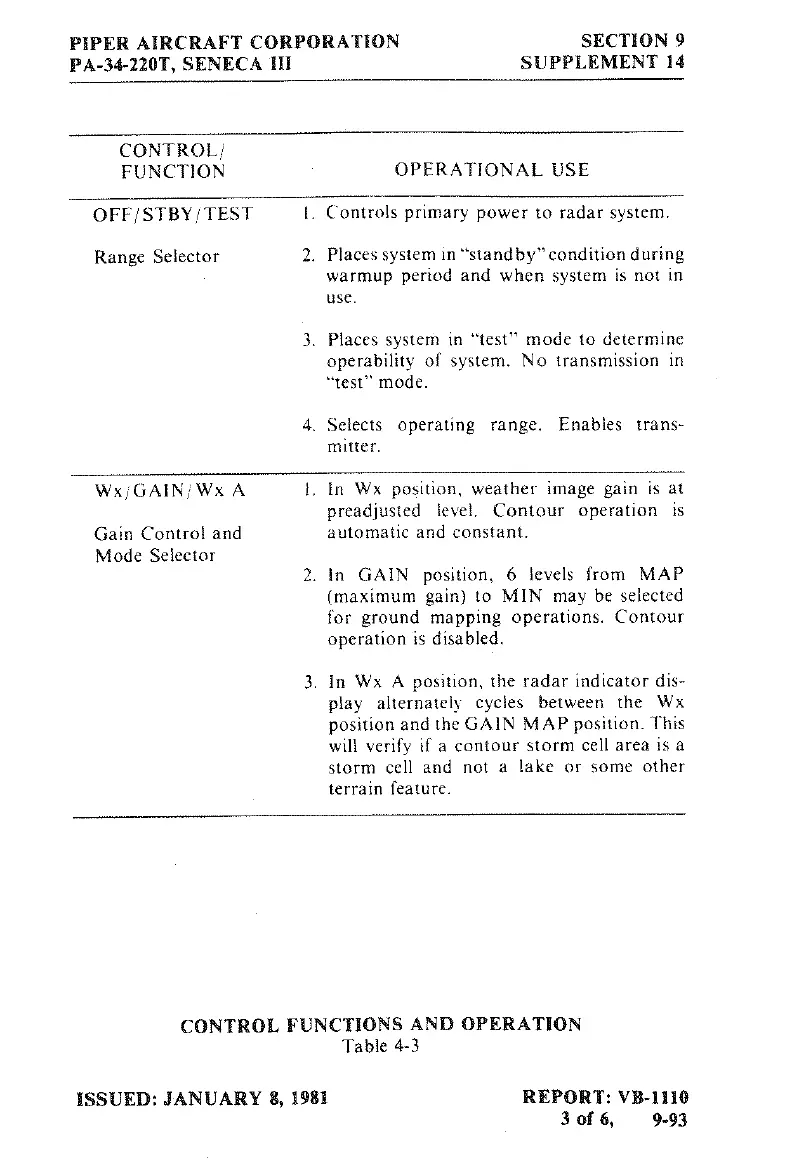 PIPER AIRCRAFT CORPORATION
PA-34-220T, SENECA III

SECTION 9
SUPPLEMENT 14

| CONTROL/ FUNCTION | OPERATIONAL USE |
|---|---|
| OFF/STBY/TEST<br><br>Range Selector | 1. Controls primary power to radar system.<br><br>2. Places system in "standby" condition during warmup period and when system is not in use.<br><br>3. Places system in "test" mode to determine operability of system. No transmission in "test" mode.<br><br>4. Selects operating range. Enables transmitter. |
| Wx/GAIN/Wx A<br><br>Gain Control and Mode Selector | 1. In Wx position, weather image gain is at preadjusted level. Contour operation is automatic and constant.<br><br>2. In GAIN position, 6 levels from MAP (maximum gain) to MIN may be selected for ground mapping operations. Contour operation is disabled.<br><br>3. In Wx A position, the radar indicator display alternately cycles between the Wx position and the GAIN MAP position. This will verify if a contour storm cell area is a storm cell and not a lake or some other terrain feature. |

CONTROL FUNCTIONS AND OPERATION
Table 4-3

ISSUED: JANUARY 8, 1981

REPORT: VB-1110
3 of 6, 9-93